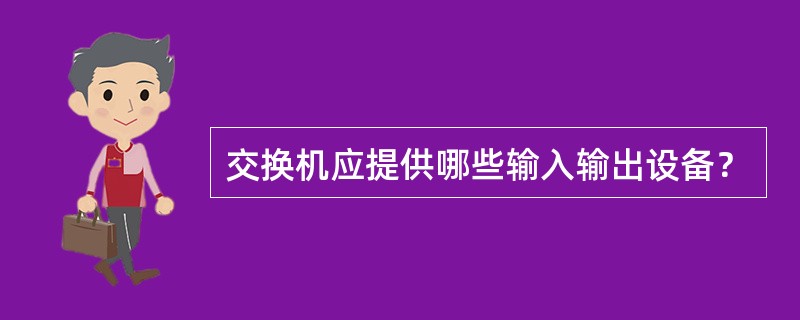 交换机应提供哪些输入输出设备？